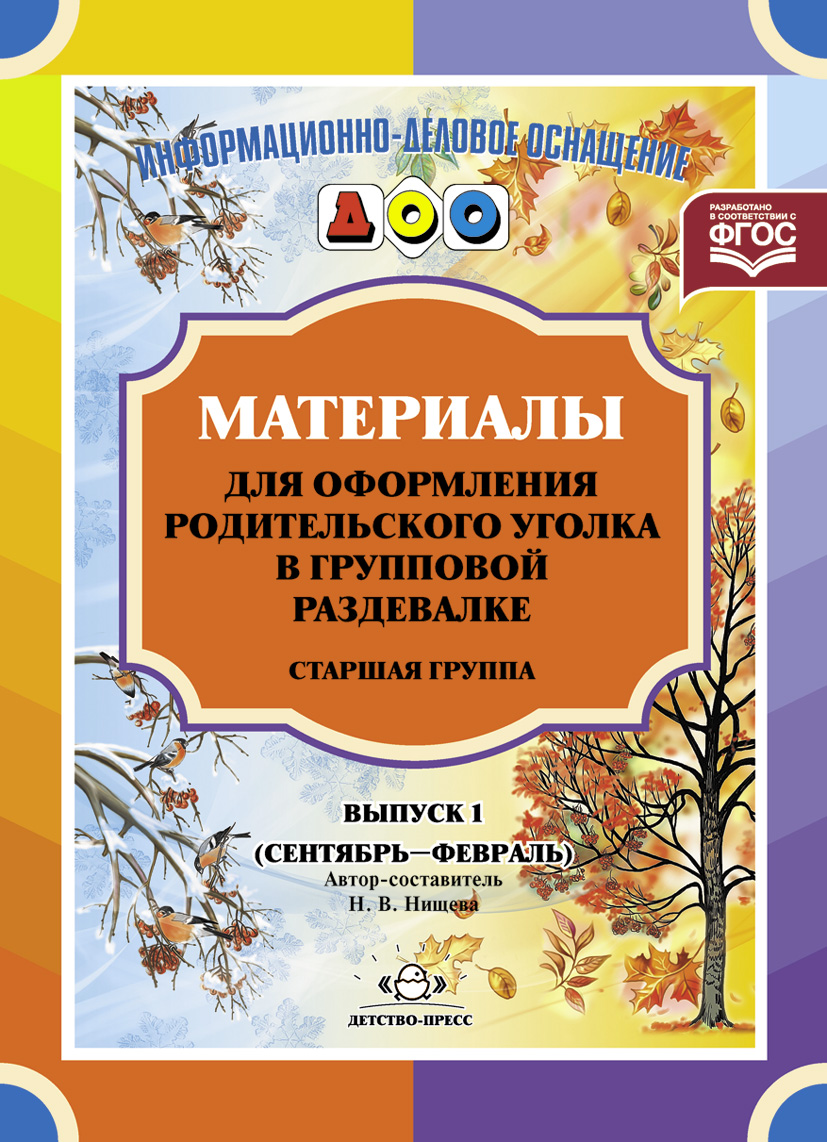 ИНФОРМАЦИОННО-ДЕЛОВОЕ ОСНАЩЕНИЕ

ДОО

РАЗРАБОТАНО В СООТВЕТСТВИИ С ФГОС

МАТЕРИАЛЫ

ДЛЯ ОФОРМЛЕНИЯ РОДИТЕЛЬСКОГО УГОЛКА В ГРУППОВОЙ РАЗДЕВАЛКЕ

СТАРШАЯ ГРУППА

ВЫПУСК 1

(СЕНТЯБРЬ—ФЕВРАЛЬ)

Автор-составитель Н. В. Нищева

ДЕТСТВО-ПРЕСС